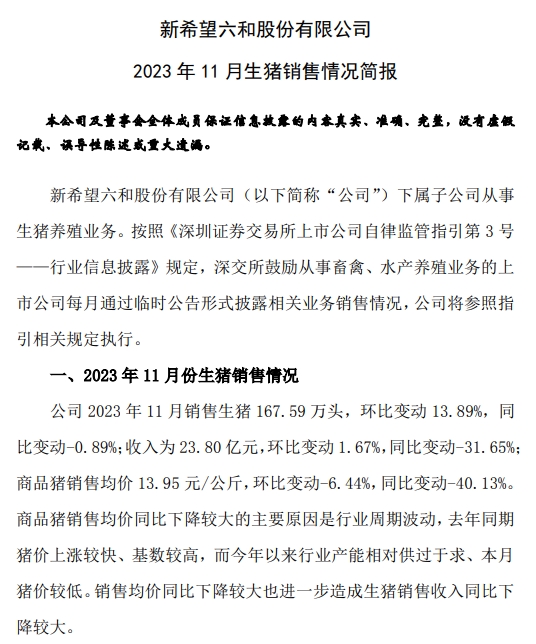 新希望六和股份有限公司

2023 年 11 月生猪销售情况简报

本公司及董事会全体成员保证信息披露的内容真实、准确、完整，没有虚假记载、误导性陈述或重大遗漏。

新希望六和股份有限公司（以下简称“公司”）下属子公司从事生猪养殖业务。按照《深圳证券交易所上市公司自律监管指引第 3 号——行业信息披露》规定，深交所鼓励从事畜禽、水产养殖业务的上市公司每月通过临时公告形式披露相关业务销售情况，公司将参照指引相关规定执行。

一、2023 年 11 月份生猪销售情况

公司 2023 年 11 月销售生猪 167.59 万头，环比变动 13.89%，同比变动-0.89%；收入为 23.80 亿元，环比变动 1.67%，同比变动-31.65%；商品猪销售均价 13.95 元/公斤，环比变动-6.44%，同比变动-40.13%。商品猪销售均价同比下降较大的主要原因是行业周期波动，去年同期猪价上涨较快、基数较高，而今年以来行业产能相对供过于求、本月猪价较低。销售均价同比下降较大也进一步造成生猪销售收入同比下降较大。